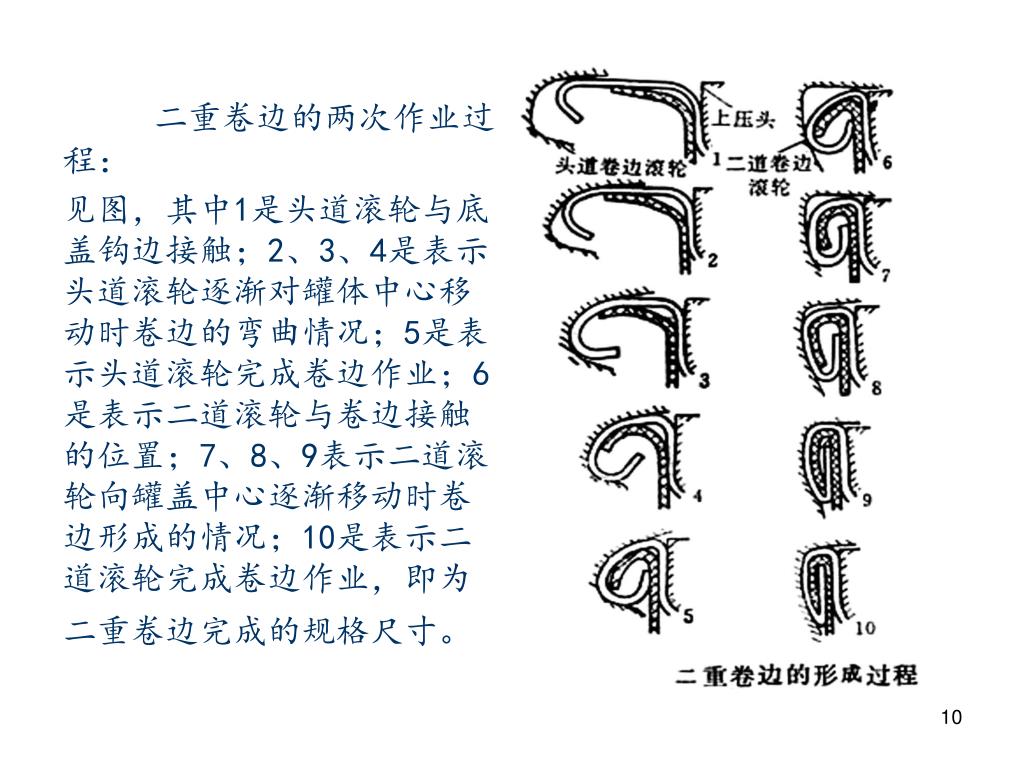 二重卷边的两次作业过程：

见图，其中1是头道滚轮与底盖钩边接触；2、3、4是表示头道滚轮逐渐对罐体中心移动时卷边的弯曲情况；5是表示头道滚轮完成卷边作业；6是表示二道滚轮与卷边接触的位置；7、8、9表示二道滚轮向罐盖中心逐渐移动时卷边形成的情况；10是表示二道滚轮完成卷边作业，即为二重卷边完成的规格尺寸。

上压头
头道卷边滚轮
1
二道卷边滚轮
6
2
7
3
8
4
9
5
10

二重卷边的形成过程

10